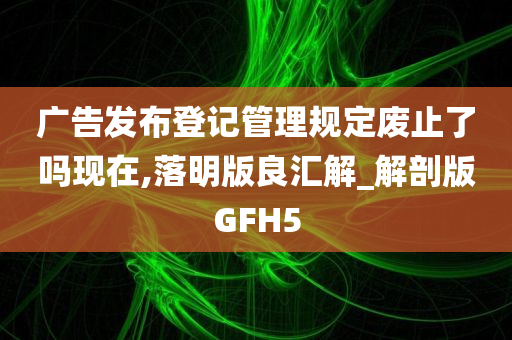 广告发布登记管理规定废止了吗现在,落明版良汇解_解剖版GFH5